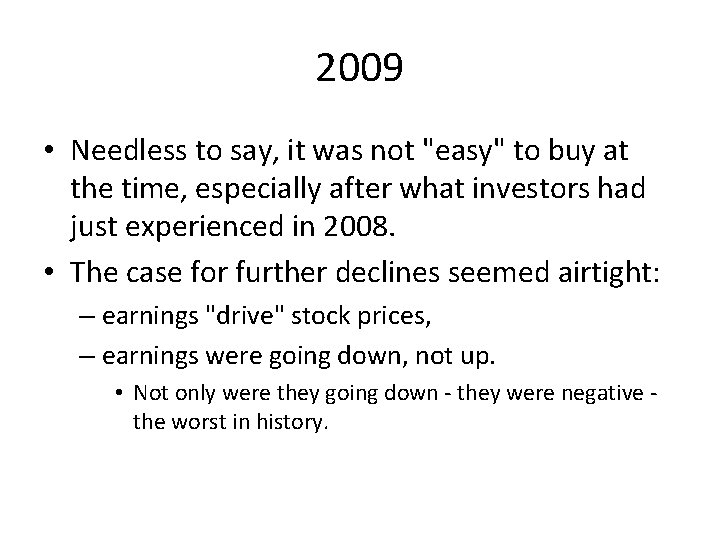 2009

• Needless to say, it was not "easy" to buy at the time, especially after what investors had just experienced in 2008.

• The case for further declines seemed airtight:

– earnings "drive" stock prices,

– earnings were going down, not up.

• Not only were they going down - they were negative - the worst in history.